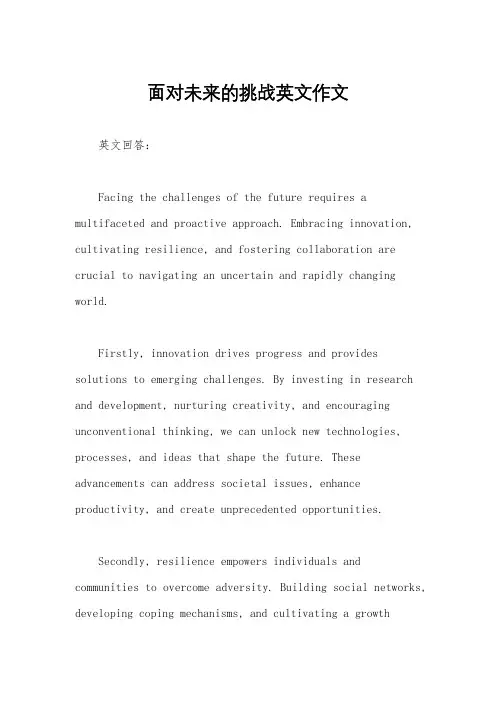 面对未来的挑战英文作文

英文回答：

Facing the challenges of the future requires a multifaceted and proactive approach. Embracing innovation, cultivating resilience, and fostering collaboration are crucial to navigating an uncertain and rapidly changing world.

Firstly, innovation drives progress and provides solutions to emerging challenges. By investing in research and development, nurturing creativity, and encouraging unconventional thinking, we can unlock new technologies, processes, and ideas that shape the future. These advancements can address societal issues, enhance productivity, and create unprecedented opportunities.

Secondly, resilience empowers individuals and communities to overcome adversity. Building social networks, developing coping mechanisms, and cultivating a growth